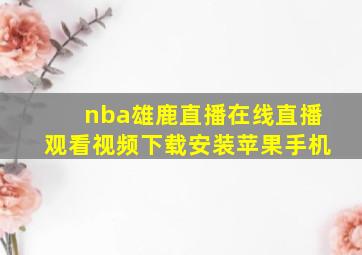 nba雄鹿直播在线直播观看视频下载安装苹果手机